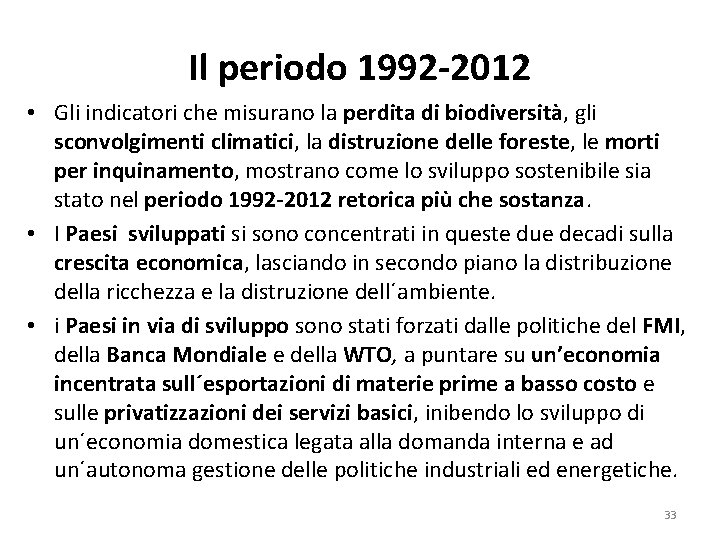 Il periodo 1992-2012

• Gli indicatori che misurano la perdita di biodiversità, gli sconvolgimenti climatici, la distruzione delle foreste, le morti per inquinamento, mostrano come lo sviluppo sostenibile sia stato nel periodo 1992-2012 retorica più che sostanza.

• I Paesi  sviluppati si sono concentrati in queste due decadi sulla crescita economica, lasciando in secondo piano la distribuzione della ricchezza e la distruzione dell´ambiente.

• i Paesi in via di sviluppo sono stati forzati dalle politiche del FMI, della Banca Mondiale e della WTO, a puntare su un'economia incentrata sull´esportazioni di materie prime a basso costo e sulle privatizzazioni dei servizi basici, inibendo lo sviluppo di un´economia domestica legata alla domanda interna e ad un´autonoma gestione delle politiche industriali ed energetiche.

33